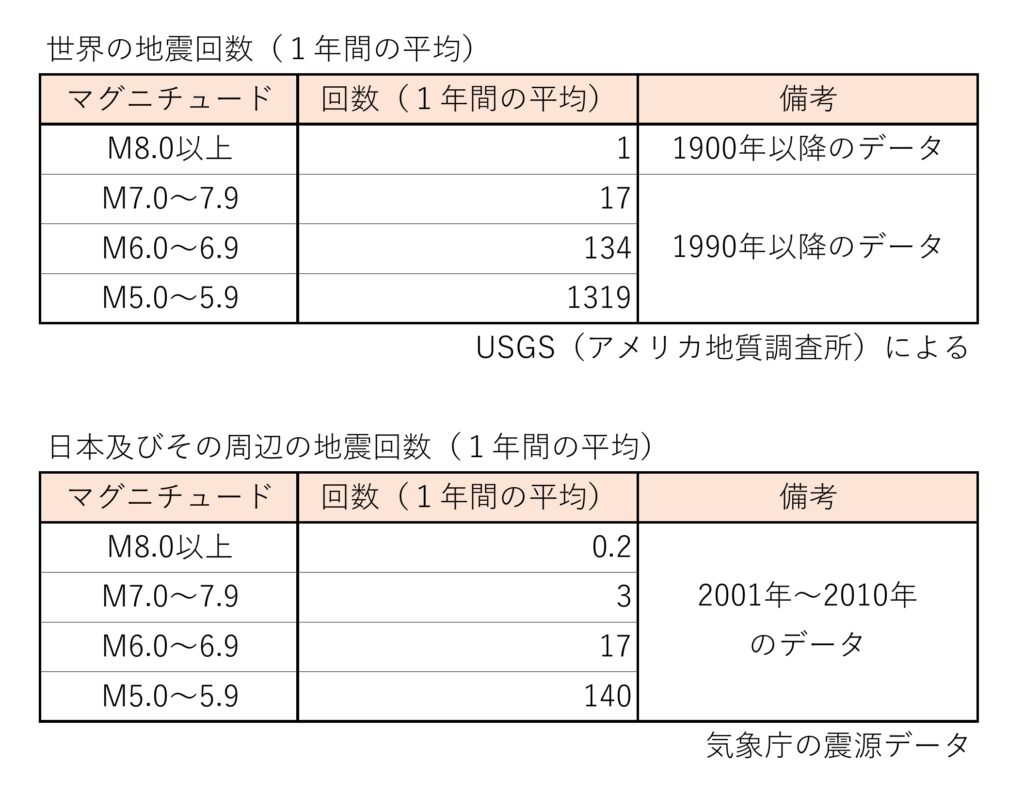 世界の地震回数（１年間の平均）

| マグニチュード | 回数（１年間の平均） | 備考 |
|---|---|---|
| M8.0以上 | 1 | 1900年以降のデータ |
| M7.0～7.9 | 17 | 1990年以降のデータ |
| M6.0～6.9 | 134 | |
| M5.0～5.9 | 1319 | |

USGS（アメリカ地質調査所）による

日本及びその周辺の地震回数（１年間の平均）

| マグニチュード | 回数（１年間の平均） | 備考 |
|---|---|---|
| M8.0以上 | 0.2 | 2001年～2010年のデータ |
| M7.0～7.9 | 3 | |
| M6.0～6.9 | 17 | |
| M5.0～5.9 | 140 | |

気象庁の震源データ